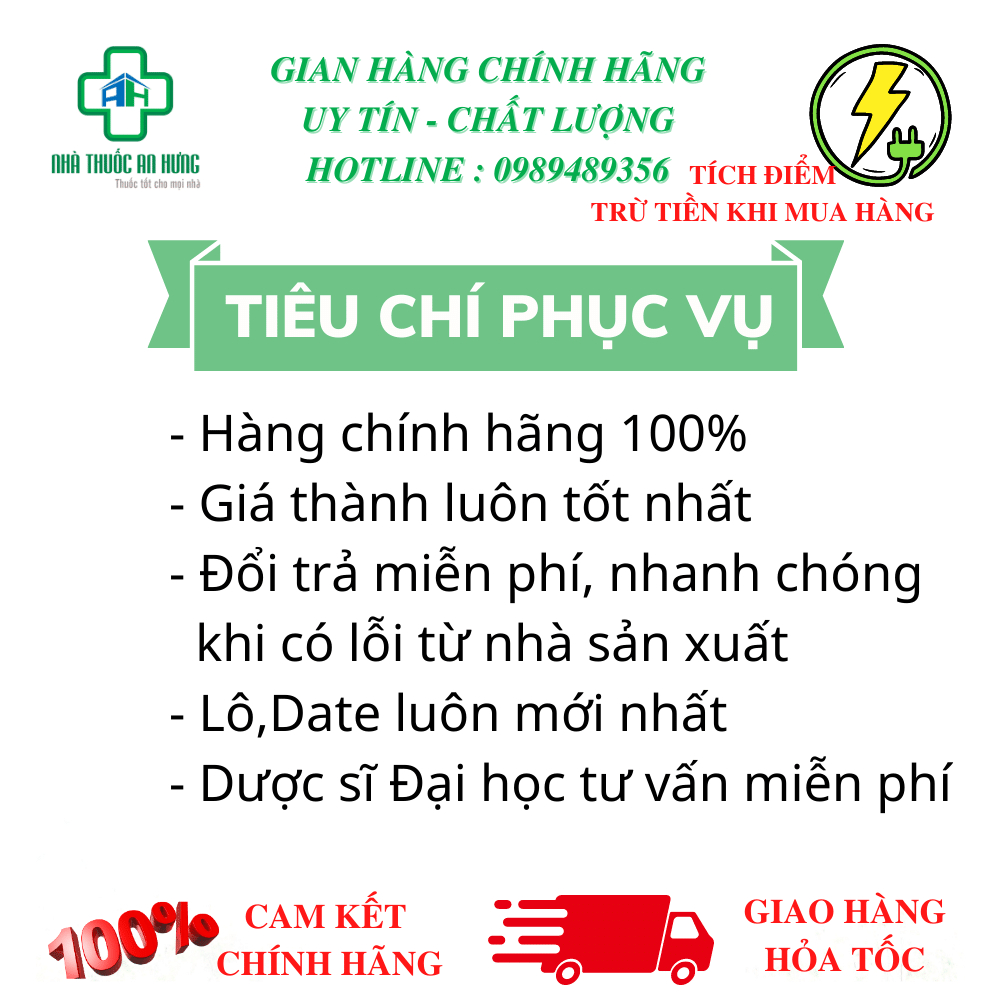 AH
NHÀ THUỐC AN HƯNG
Thuốc tốt cho mọi nhà

GIAN HÀNG CHÍNH HÃNG
UY TÍN - CHẤT LƯỢNG
HOTLINE : 0989489356

TÍCH ĐIỂM
TRỪ TIỀN KHI MUA HÀNG

TIÊU CHÍ PHỤC VỤ

- Hàng chính hãng 100%
- Giá thành luôn tốt nhất
- Đổi trả miễn phí, nhanh chóng khi có lỗi từ nhà sản xuất
- Lô,Date luôn mới nhất
- Dược sĩ Đại học tư vấn miễn phí

100%
CAM KẾT
CHÍNH HÃNG

GIAO HÀNG
HỎA TỐC